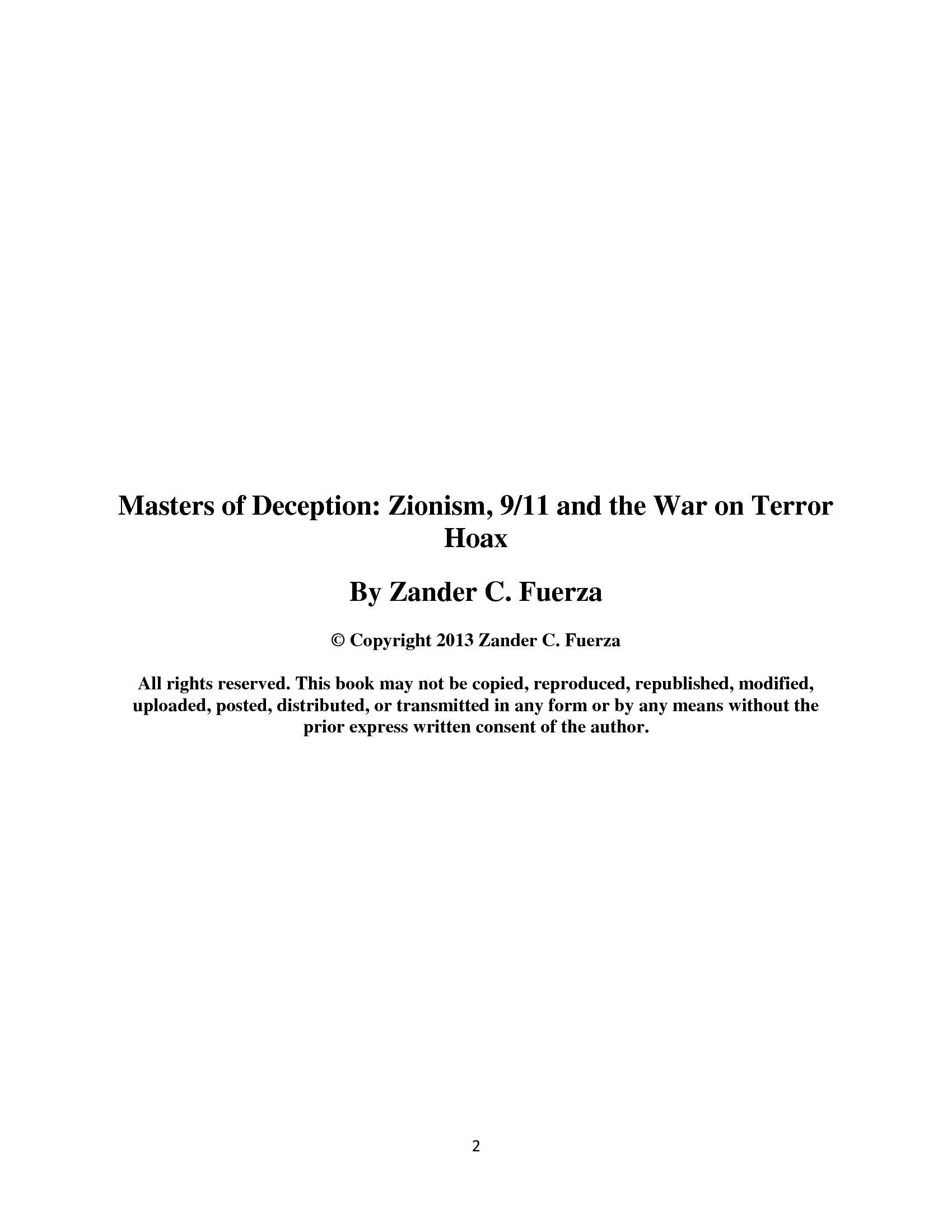 Masters of Deception: Zionism, 9/11 and the War on Terror Hoax

By Zander C. Fuerza

© Copyright 2013 Zander C. Fuerza

All rights reserved. This book may not be copied, reproduced, republished, modified, uploaded, posted, distributed, or transmitted in any form or by any means without the prior express written consent of the author.

2